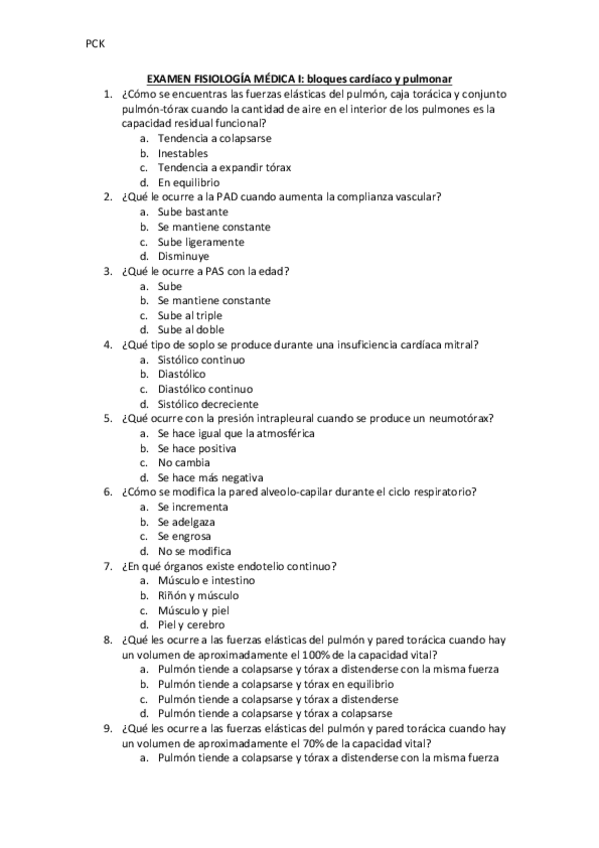 PCK

EXAMEN FISIOLOGÍA MÉDICA I: bloques cardíaco y pulmonar

1. ¿Cómo se encuentras las fuerzas elásticas del pulmón, caja torácica y conjunto pulmón-tórax cuando la cantidad de aire en el interior de los pulmones es la capacidad residual funcional?
a. Tendencia a colapsarse
b. Inestables
c. Tendencia a expandir tórax
d. En equilibrio
2. ¿Qué le ocurre a la PAD cuando aumenta la complianza vascular?
a. Sube bastante
b. Se mantiene constante
c. Sube ligeramente
d. Disminuye
3. ¿Qué le ocurre a PAS con la edad?
a. Sube
b. Se mantiene constante
c. Sube al triple
d. Sube al doble
4. ¿Qué tipo de soplo se produce durante una insuficiencia cardíaca mitral?
a. Sistólico continuo
b. Diastólico
c. Diastólico continuo
d. Sistólico decreciente
5. ¿Qué ocurre con la presión intrapleural cuando se produce un neumotórax?
a. Se hace igual que la atmosférica
b. Se hace positiva
c. No cambia
d. Se hace más negativa
6. ¿Cómo se modifica la pared alveolo-capilar durante el ciclo respiratorio?
a. Se incrementa
b. Se adelgaza
c. Se engrosa
d. No se modifica
7. ¿En qué órganos existe endotelio continuo?
a. Músculo e intestino
b. Riñón y músculo
c. Músculo y piel
d. Piel y cerebro
8. ¿Qué les ocurre a las fuerzas elásticas del pulmón y pared torácica cuando hay un volumen de aproximadamente el 100% de la capacidad vital?
a. Pulmón tiende a colapsarse y tórax a distenderse con la misma fuerza
b. Pulmón tiende a colapsarse y tórax en equilibrio
c. Pulmón tiende a colapsarse y tórax a distenderse
d. Pulmón tiende a colapsarse y tórax a colapsarse
9. ¿Qué les ocurre a las fuerzas elásticas del pulmón y pared torácica cuando hay un volumen de aproximadamente el 70% de la capacidad vital?
a. Pulmón tiende a colapsarse y tórax a distenderse con la misma fuerza